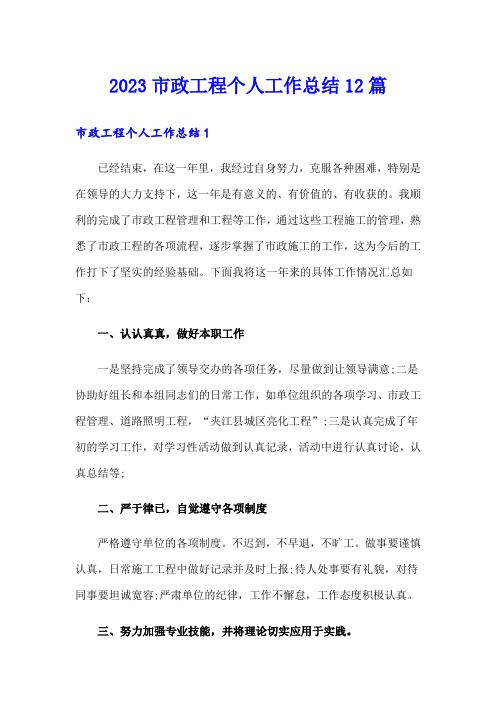 2023 市政工程个人工作总结 12 篇

市政工程个人工作总结 1

已经结束，在这一年里，我经过自身努力，克服各种困难，特别是在领导的大力支持下，这一年是有意义的、有价值的、有收获的。我顺利的完成了市政工程管理和工程等工作，通过这些工程施工的管理，熟悉了市政工程的各项流程，逐步掌握了市政施工的工作，这为今后的工作打下了坚实的经验基础。下面我将这一年来的具体工作情况汇总如下：

一、认认真真，做好本职工作

一是坚持完成了领导交办的各项任务，尽量做到让领导满意;二是协助好组长和本组同志们的日常工作，如单位组织的各项学习、市政工程管理、道路照明工程，“夹江县城区亮化工程”;三是认真完成了年初的学习工作，对学习性活动做到认真记录，活动中进行认真讨论，认真总结等;

二、严于律已，自觉遵守各项制度

严格遵守单位的各项制度。不迟到，不早退，不旷工。做事要谨慎认真，日常施工工程中做好记录并及时上报;待人处事要有礼貌，对待同事要坦诚宽容;严肃单位的纪律，工作不懈怠，工作态度积极认真。

三、努力加强专业技能，并将理论切实应用于实践。